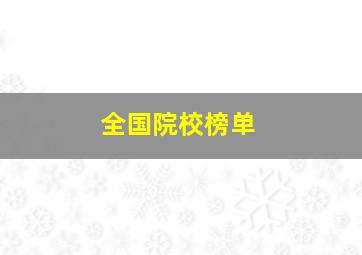 全国院校榜单